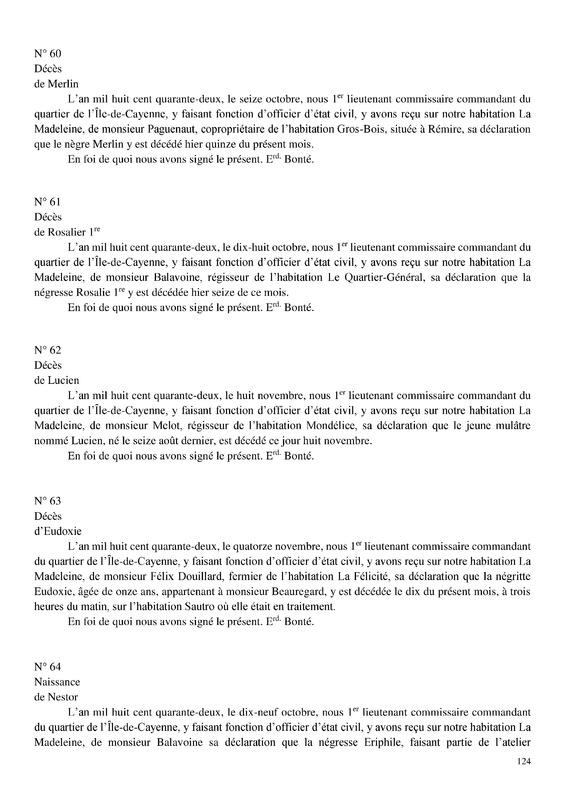 N° 60
Décès
de Merlin

L'an mil huit cent quarante-deux, le seize octobre, nous 1$^{er}$ lieutenant commissaire commandant du quartier de l'Île-de-Cayenne, y faisant fonction d'officier d'état civil, y avons reçu sur notre habitation La Madeleine, de monsieur Paguenaut, copropriétaire de l'habitation Gros-Bois, située à Rémire, sa déclaration que le nègre Merlin y est décédé hier quinze du présent mois.

En foi de quoi nous avons signé le présent. E$^{rd.}$ Bonté.

N° 61
Décès
de Rosalier 1$^{re}$

L'an mil huit cent quarante-deux, le dix-huit octobre, nous 1$^{er}$ lieutenant commissaire commandant du quartier de l'Île-de-Cayenne, y faisant fonction d'officier d'état civil, y avons reçu sur notre habitation La Madeleine, de monsieur Balavoine, régisseur de l'habitation Le Quartier-Général, sa déclaration que la négresse Rosalie 1$^{re}$ y est décédée hier seize de ce mois.

En foi de quoi nous avons signé le présent. E$^{rd.}$ Bonté.

N° 62
Décès
de Lucien

L'an mil huit cent quarante-deux, le huit novembre, nous 1$^{er}$ lieutenant commissaire commandant du quartier de l'Île-de-Cayenne, y faisant fonction d'officier d'état civil, y avons reçu sur notre habitation La Madeleine, de monsieur Melot, régisseur de l'habitation Mondélice, sa déclaration que le jeune mulâtre nommé Lucien, né le seize août dernier, est décédé ce jour huit novembre.

En foi de quoi nous avons signé le présent. E$^{rd.}$ Bonté.

N° 63
Décès
d'Eudoxie

L'an mil huit cent quarante-deux, le quatorze novembre, nous 1$^{er}$ lieutenant commissaire commandant du quartier de l'Île-de-Cayenne, y faisant fonction d'officier d'état civil, y avons reçu sur notre habitation La Madeleine, de monsieur Félix Douillard, fermier de l'habitation La Félicité, sa déclaration que la négritte Eudoxie, âgée de onze ans, appartenant à monsieur Beauregard, y est décédée le dix du présent mois, à trois heures du matin, sur l'habitation Sautro où elle était en traitement.

En foi de quoi nous avons signé le présent. E$^{rd.}$ Bonté.

N° 64
Naissance
de Nestor

L'an mil huit cent quarante-deux, le dix-neuf octobre, nous 1$^{er}$ lieutenant commissaire commandant du quartier de l'Île-de-Cayenne, y faisant fonction d'officier d'état civil, y avons reçu sur notre habitation La Madeleine, de monsieur Balavoine sa déclaration que la négresse Eriphile, faisant partie de l'atelier

124